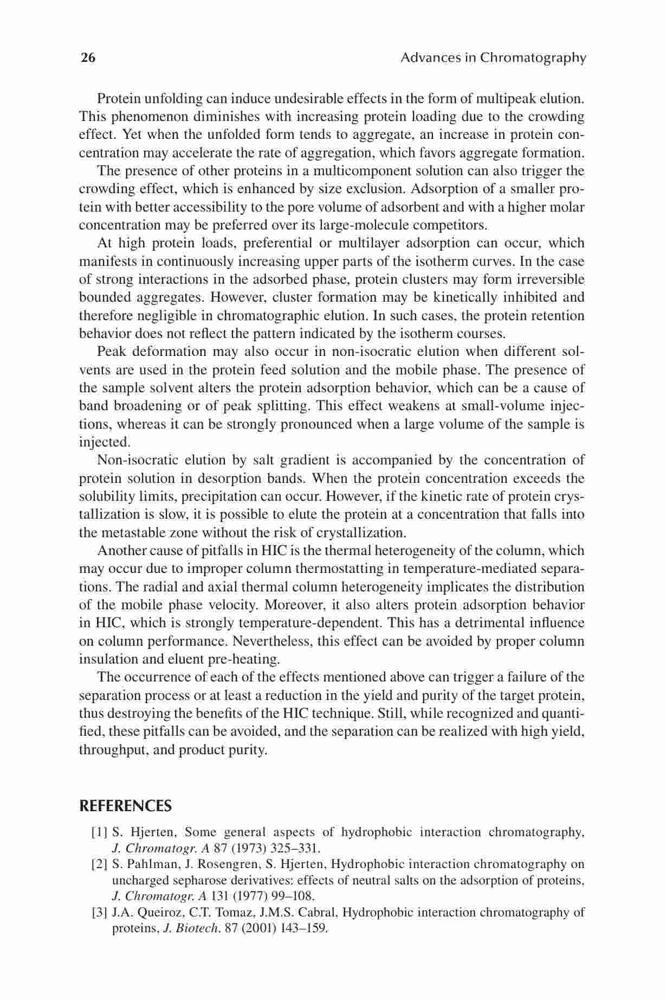 26 Advances in Chromatography

Protein unfolding can induce undesirable effects in the form of multipeak elution. This phenomenon diminishes with increasing protein loading due to the crowding effect. Yet when the unfolded form tends to aggregate, an increase in protein concentration may accelerate the rate of aggregation, which favors aggregate formation.

The presence of other proteins in a multicomponent solution can also trigger the crowding effect, which is enhanced by size exclusion. Adsorption of a smaller protein with better accessibility to the pore volume of adsorbent and with a higher molar concentration may be preferred over its large-molecule competitors.

At high protein loads, preferential or multilayer adsorption can occur, which manifests in continuously increasing upper parts of the isotherm curves. In the case of strong interactions in the adsorbed phase, protein clusters may form irreversible bounded aggregates. However, cluster formation may be kinetically inhibited and therefore negligible in chromatographic elution. In such cases, the protein retention behavior does not reflect the pattern indicated by the isotherm courses.

Peak deformation may also occur in non-isocratic elution when different solvents are used in the protein feed solution and the mobile phase. The presence of the sample solvent alters the protein adsorption behavior, which can be a cause of band broadening or of peak splitting. This effect weakens at small-volume injections, whereas it can be strongly pronounced when a large volume of the sample is injected.

Non-isocratic elution by salt gradient is accompanied by the concentration of protein solution in desorption bands. When the protein concentration exceeds the solubility limits, precipitation can occur. However, if the kinetic rate of protein crystallization is slow, it is possible to elute the protein at a concentration that falls into the metastable zone without the risk of crystallization.

Another cause of pitfalls in HIC is the thermal heterogeneity of the column, which may occur due to improper column thermostatting in temperature-mediated separations. The radial and axial thermal column heterogeneity implicates the distribution of the mobile phase velocity. Moreover, it also alters protein adsorption behavior in HIC, which is strongly temperature-dependent. This has a detrimental influence on column performance. Nevertheless, this effect can be avoided by proper column insulation and eluent pre-heating.

The occurrence of each of the effects mentioned above can trigger a failure of the separation process or at least a reduction in the yield and purity of the target protein, thus destroying the benefits of the HIC technique. Still, while recognized and quantified, these pitfalls can be avoided, and the separation can be realized with high yield, throughput, and product purity.

REFERENCES

[1] S. Hjerten, Some general aspects of hydrophobic interaction chromatography, J. Chromatogr. A 87 (1973) 325–331.
[2] S. Pahlman, J. Rosengren, S. Hjerten, Hydrophobic interaction chromatography on uncharged sepharose derivatives: effects of neutral salts on the adsorption of proteins, J. Chromatogr. A 131 (1977) 99–108.
[3] J.A. Queiroz, C.T. Tomaz, J.M.S. Cabral, Hydrophobic interaction chromatography of proteins, J. Biotech. 87 (2001) 143–159.